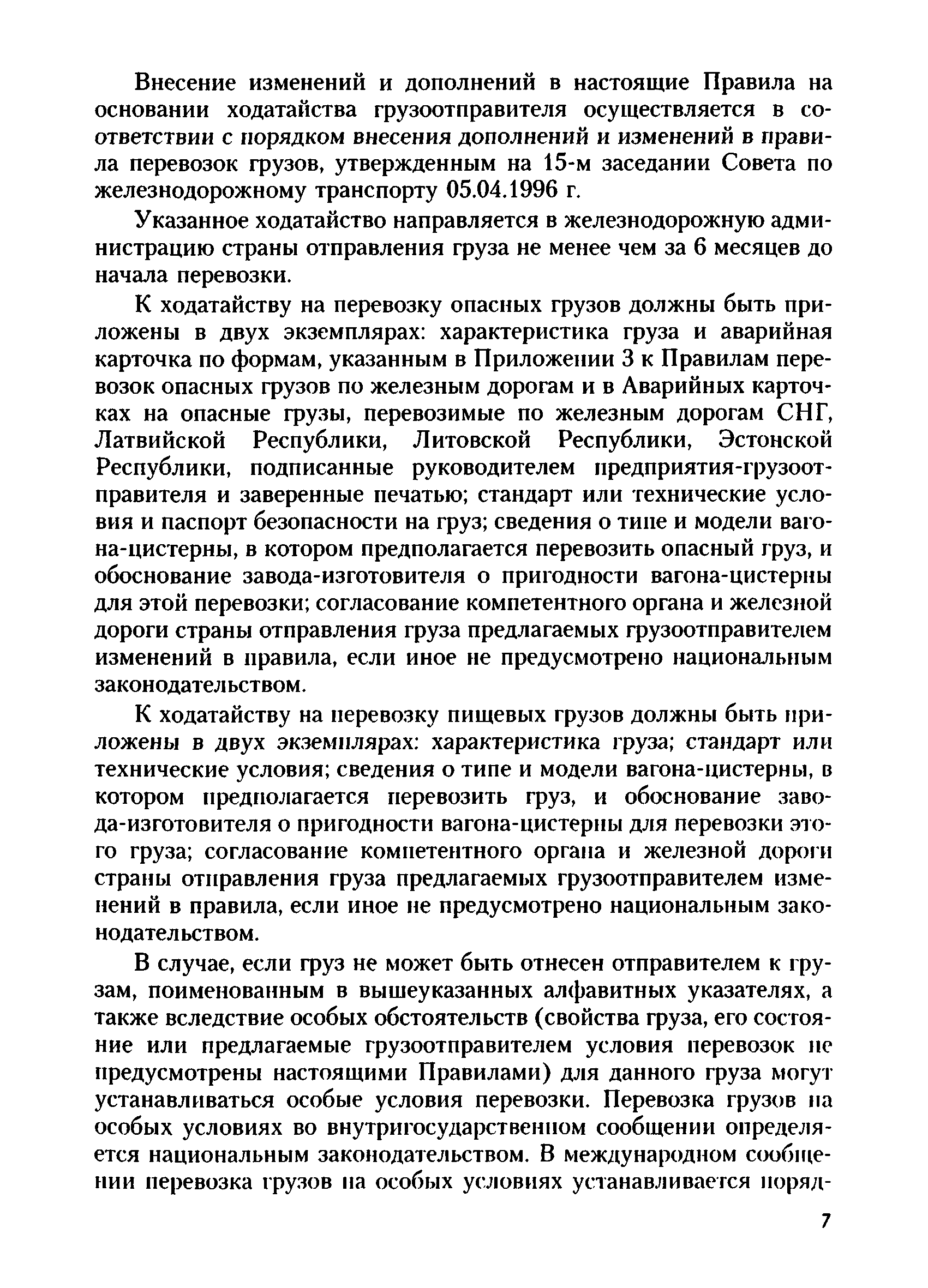 Внесение изменений и дополнений в настоящие Правила на основании ходатайства грузоотправителя осуществляется в соответствии с порядком внесения дополнений и изменений в правила перевозок грузов, утвержденным на 15-м заседании Совета по железнодорожному транспорту 05.04.1996 г.

Указанное ходатайство направляется в железнодорожную администрацию страны отправления груза не менее чем за 6 месяцев до начала перевозки.

К ходатайству на перевозку опасных грузов должны быть приложены в двух экземплярах: характеристика груза и аварийная карточка по формам, указанным в Приложении 3 к Правилам перевозок опасных грузов по железным дорогам и в Аварийных карточках на опасные грузы, перевозимые по железным дорогам СНГ, Латвийской Республики, Литовской Республики, Эстонской Республики, подписанные руководителем предприятия-грузоотправителя и заверенные печатью; стандарт или технические условия и паспорт безопасности на груз; сведения о типе и модели вагона-цистерны, в котором предполагается перевозить опасный груз, и обоснование завода-изготовителя о пригодности вагона-цистерны для этой перевозки; согласование компетентного органа и железной дороги страны отправления груза предлагаемых грузоотправителем изменений в правила, если иное не предусмотрено национальным законодательством.

К ходатайству на перевозку пищевых грузов должны быть приложены в двух экземплярах: характеристика груза; стандарт или технические условия; сведения о типе и модели вагона-цистерны, в котором предполагается перевозить груз, и обоснование завода-изготовителя о пригодности вагона-цистерны для перевозки этого груза; согласование компетентного органа и железной дороги страны отправления груза предлагаемых грузоотправителем изменений в правила, если иное не предусмотрено национальным законодательством.

В случае, если груз не может быть отнесен отправителем к грузам, поименованным в вышеуказанных алфавитных указателях, а также вследствие особых обстоятельств (свойства груза, его состояние или предлагаемые грузоотправителем условия перевозок не предусмотрены настоящими Правилами) для данного груза могут устанавливаться особые условия перевозки. Перевозка грузов на особых условиях во внутригосударственном сообщении определяется национальным законодательством. В международном сообщении перевозка грузов на особых условиях устанавливается поряд-

7